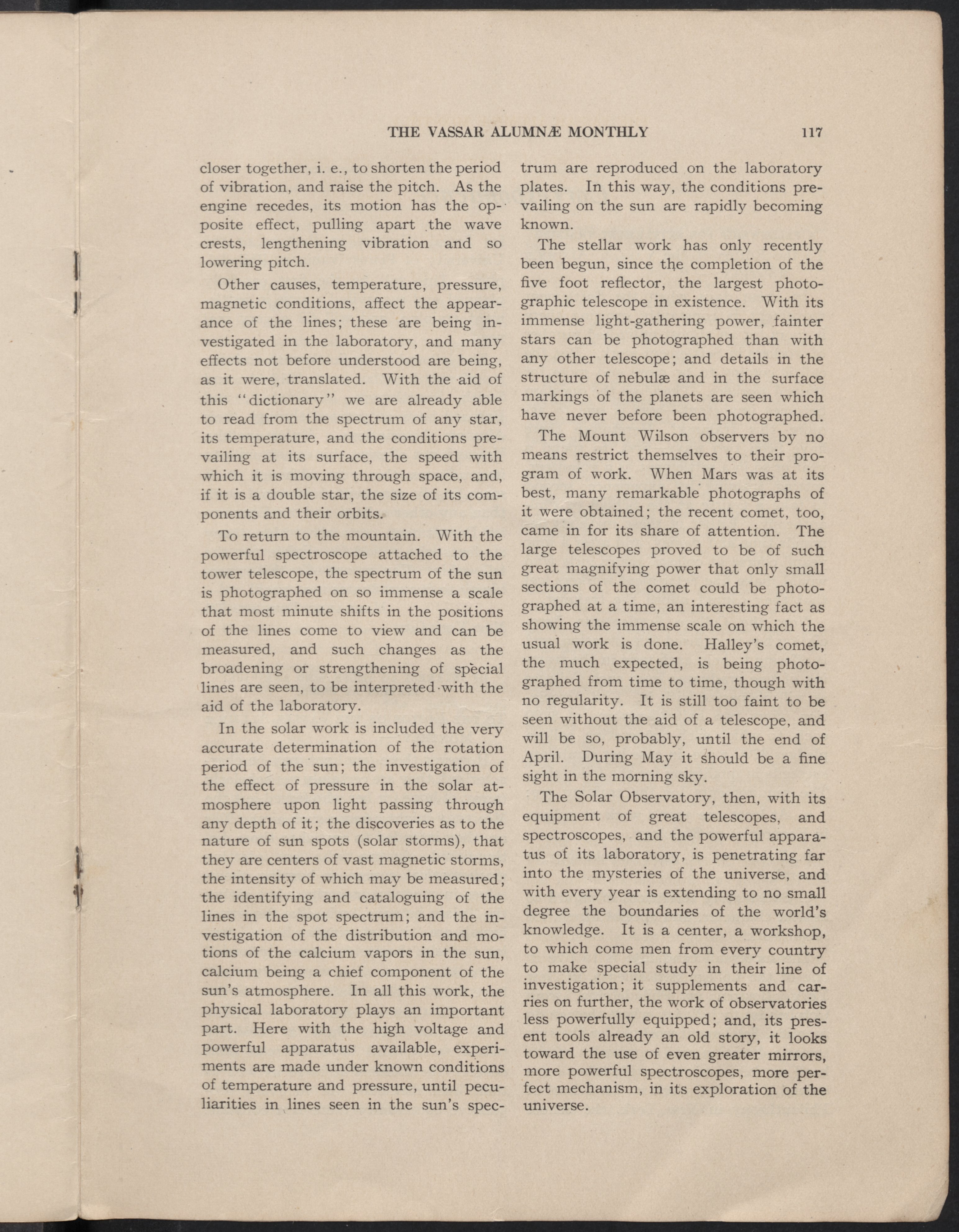 THE VASSAR ALUMNÆ MONTHLY 117

closer together, i. e., to shorten the period of vibration, and raise the pitch. As the engine recedes, its motion has the opposite effect, pulling apart the wave crests, lengthening vibration and so lowering pitch.

Other causes, temperature, pressure, magnetic conditions, affect the appearance of the lines; these are being investigated in the laboratory, and many effects not before understood are being, as it were, translated. With the aid of this "dictionary" we are already able to read from the spectrum of any star, its temperature, and the conditions prevailing at its surface, the speed with which it is moving through space, and, if it is a double star, the size of its components and their orbits.

To return to the mountain. With the powerful spectroscope attached to the tower telescope, the spectrum of the sun is photographed on so immense a scale that most minute shifts in the positions of the lines come to view and can be measured, and such changes as the broadening or strengthening of special lines are seen, to be interpreted with the aid of the laboratory.

In the solar work is included the very accurate determination of the rotation period of the sun; the investigation of the effect of pressure in the solar atmosphere upon light passing through any depth of it; the discoveries as to the nature of sun spots (solar storms), that they are centers of vast magnetic storms, the intensity of which may be measured; the identifying and cataloguing of the lines in the spot spectrum; and the investigation of the distribution and motions of the calcium vapors in the sun, calcium being a chief component of the sun's atmosphere. In all this work, the physical laboratory plays an important part. Here with the high voltage and powerful apparatus available, experiments are made under known conditions of temperature and pressure, until peculiarities in lines seen in the sun's spectrum are reproduced on the laboratory plates. In this way, the conditions prevailing on the sun are rapidly becoming known.

The stellar work has only recently been begun, since the completion of the five foot reflector, the largest photographic telescope in existence. With its immense light-gathering power, fainter stars can be photographed than with any other telescope; and details in the structure of nebulæ and in the surface markings of the planets are seen which have never before been photographed.

The Mount Wilson observers by no means restrict themselves to their program of work. When Mars was at its best, many remarkable photographs of it were obtained; the recent comet, too, came in for its share of attention. The large telescopes proved to be of such great magnifying power that only small sections of the comet could be photographed at a time, an interesting fact as showing the immense scale on which the usual work is done. Halley's comet, the much expected, is being photographed from time to time, though with no regularity. It is still too faint to be seen without the aid of a telescope, and will be so, probably, until the end of April. During May it should be a fine sight in the morning sky.

The Solar Observatory, then, with its equipment of great telescopes, and spectroscopes, and the powerful apparatus of its laboratory, is penetrating far into the mysteries of the universe, and with every year is extending to no small degree the boundaries of the world's knowledge. It is a center, a workshop, to which come men from every country to make special study in their line of investigation; it supplements and carries on further, the work of observatories less powerfully equipped; and, its present tools already an old story, it looks toward the use of even greater mirrors, more powerful spectroscopes, more perfect mechanism, in its exploration of the universe.